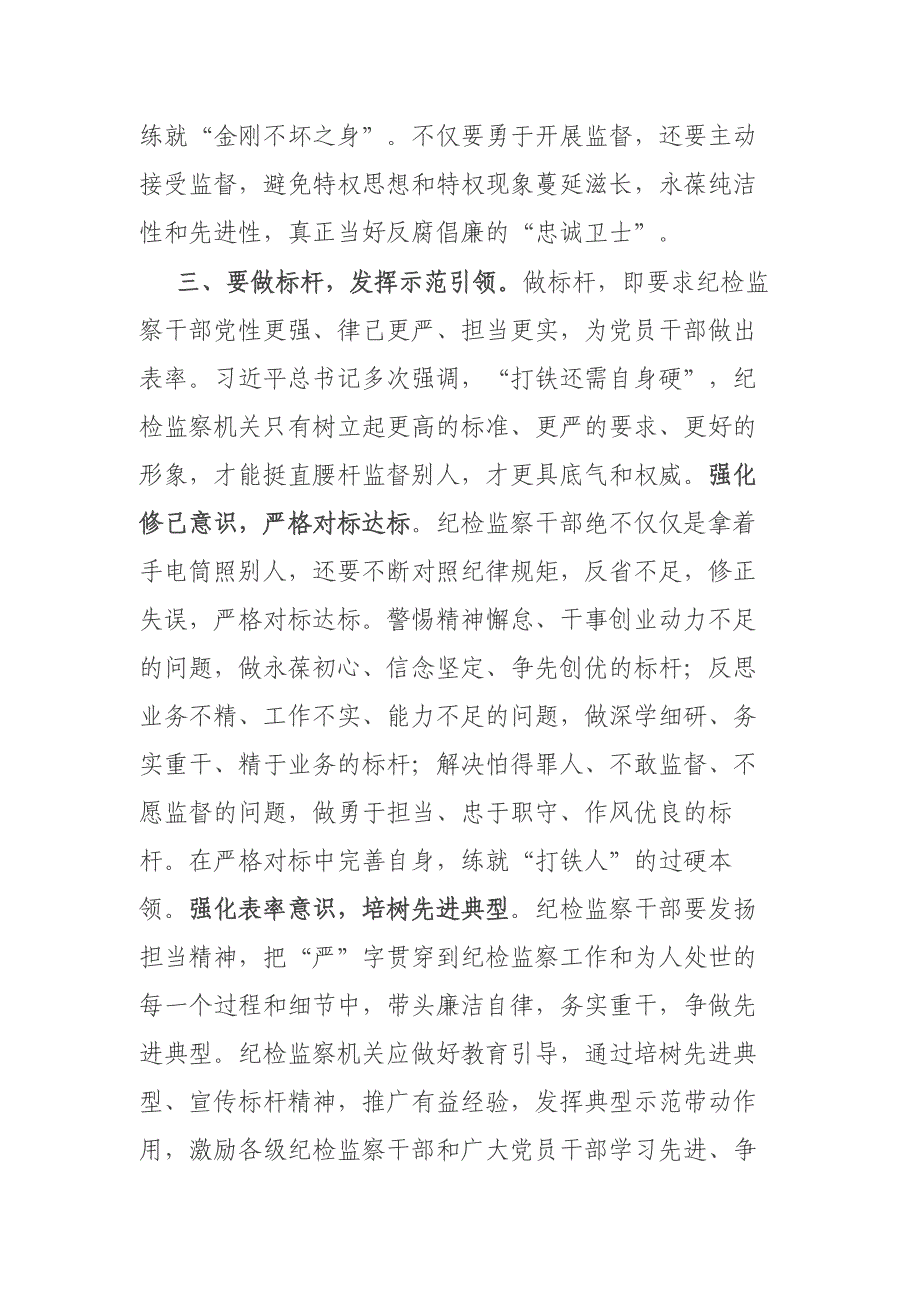 练就“金刚不坏之身”。不仅要勇于开展监督，还要主动接受监督，避免特权思想和特权现象蔓延滋长，永葆纯洁性和先进性，真正当好反腐倡廉的“忠诚卫士”。

三、要做标杆，发挥示范引领。做标杆，即要求纪检监察干部党性更强、律己更严、担当更实，为党员干部做出表率。习近平总书记多次强调，“打铁还需自身硬”，纪检监察机关只有树立起更高的标准、更严的要求、更好的形象，才能挺直腰杆监督别人，才更具底气和权威。强化修己意识，严格对标达标。纪检监察干部绝不仅仅是拿着手电筒照别人，还要不断对照纪律规矩，反省不足，修正失误，严格对标达标。警惕精神懈怠、干事创业动力不足的问题，做永葆初心、信念坚定、争先创优的标杆；反思业务不精、工作不实、能力不足的问题，做深学细研、务实重干、精于业务的标杆；解决怕得罪人、不敢监督、不愿监督的问题，做勇于担当、忠于职守、作风优良的标杆。在严格对标中完善自身，练就“打铁人”的过硬本领。强化表率意识，培树先进典型。纪检监察干部要发扬担当精神，把“严”字贯穿到纪检监察工作和为人处世的每一个过程和细节中，带头廉洁自律，务实重干，争做先进典型。纪检监察机关应做好教育引导，通过培树先进典型、宣传标杆精神，推广有益经验，发挥典型示范带动作用，激励各级纪检监察干部和广大党员干部学习先进、争